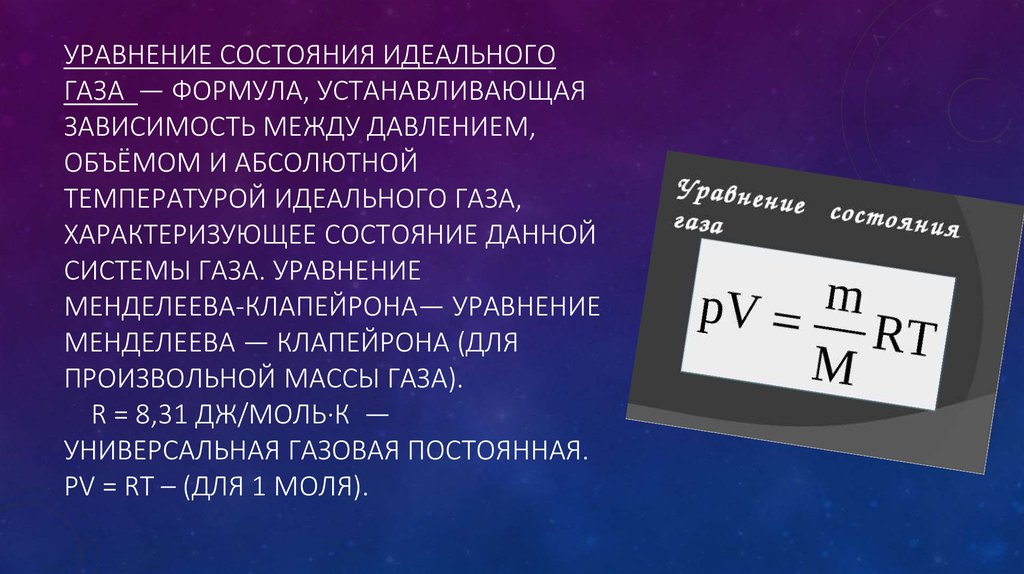 УРАВНЕНИЕ СОСТОЯНИЯ ИДЕАЛЬНОГО ГАЗА — ФОРМУЛА, УСТАНАВЛИВАЮЩАЯ ЗАВИСИМОСТЬ МЕЖДУ ДАВЛЕНИЕМ, ОБЪЁМОМ И АБСОЛЮТНОЙ ТЕМПЕРАТУРОЙ ИДЕАЛЬНОГО ГАЗА, ХАРАКТЕРИЗУЮЩЕЕ СОСТОЯНИЕ ДАННОЙ СИСТЕМЫ ГАЗА. УРАВНЕНИЕ МЕНДЕЛЕЕВА-КЛАПЕЙРОНА— УРАВНЕНИЕ МЕНДЕЛЕЕВА — КЛАПЕЙРОНА (ДЛЯ ПРОИЗВОЛЬНОЙ МАССЫ ГАЗА).
R = 8,31 ДЖ/МОЛЬ·К — УНИВЕРСАЛЬНАЯ ГАЗОВАЯ ПОСТОЯННАЯ. PV = RT – (ДЛЯ 1 МОЛЯ).

Уравнение состояния газа

$pV = \frac{m}{M}RT$